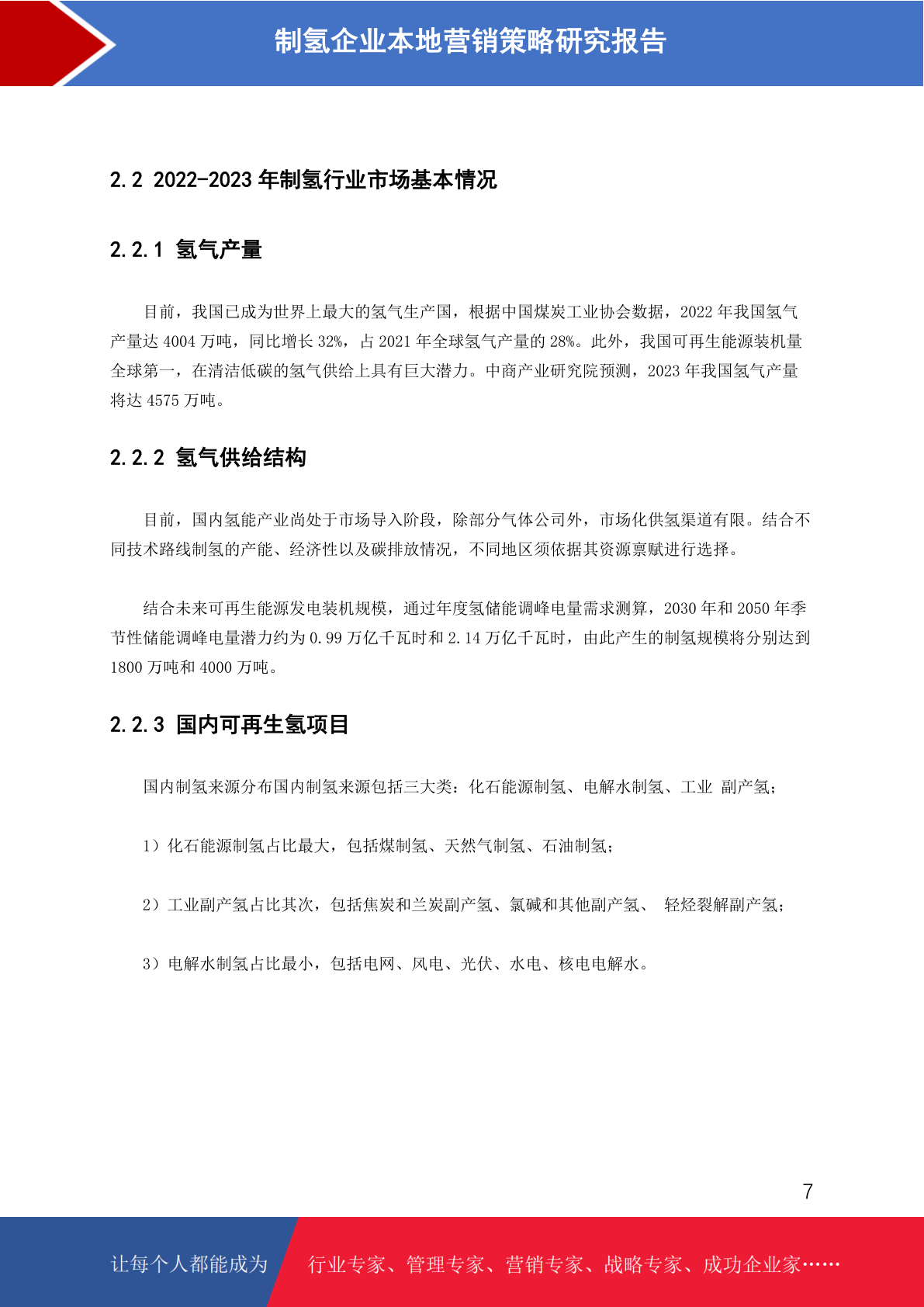 制氢企业本地营销策略研究报告

2.2 2022-2023 年制氢行业市场基本情况

2.2.1 氢气产量

目前，我国已成为世界上最大的氢气生产国，根据中国煤炭工业协会数据，2022 年我国氢气产量达 4004 万吨，同比增长 32%，占 2021 年全球氢气产量的 28%。此外，我国可再生能源装机量全球第一，在清洁低碳的氢气供给上具有巨大潜力。中商产业研究院预测，2023 年我国氢气产量将达 4575 万吨。

2.2.2 氢气供给结构

目前，国内氢能产业尚处于市场导入阶段，除部分气体公司外，市场化供氢渠道有限。结合不同技术路线制氢的产能、经济性以及碳排放情况，不同地区须依据其资源禀赋进行选择。

结合未来可再生能源发电装机规模，通过年度氢储能调峰电量需求测算，2030 年和 2050 年季节性储能调峰电量潜力约为 0.99 万亿千瓦时和 2.14 万亿千瓦时，由此产生的制氢规模将分别达到 1800 万吨和 4000 万吨。

2.2.3 国内可再生氢项目

国内制氢来源分布国内制氢来源包括三大类：化石能源制氢、电解水制氢、工业 副产氢；

1）化石能源制氢占比最大，包括煤制氢、天然气制氢、石油制氢；

2）工业副产氢占比其次，包括焦炭和兰炭副产氢、氯碱和其他副产氢、 轻烃裂解副产氢；

3）电解水制氢占比最小，包括电网、风电、光伏、水电、核电电解水。

7

让每个人都能成为 行业专家、管理专家、营销专家、战略专家、成功企业家……